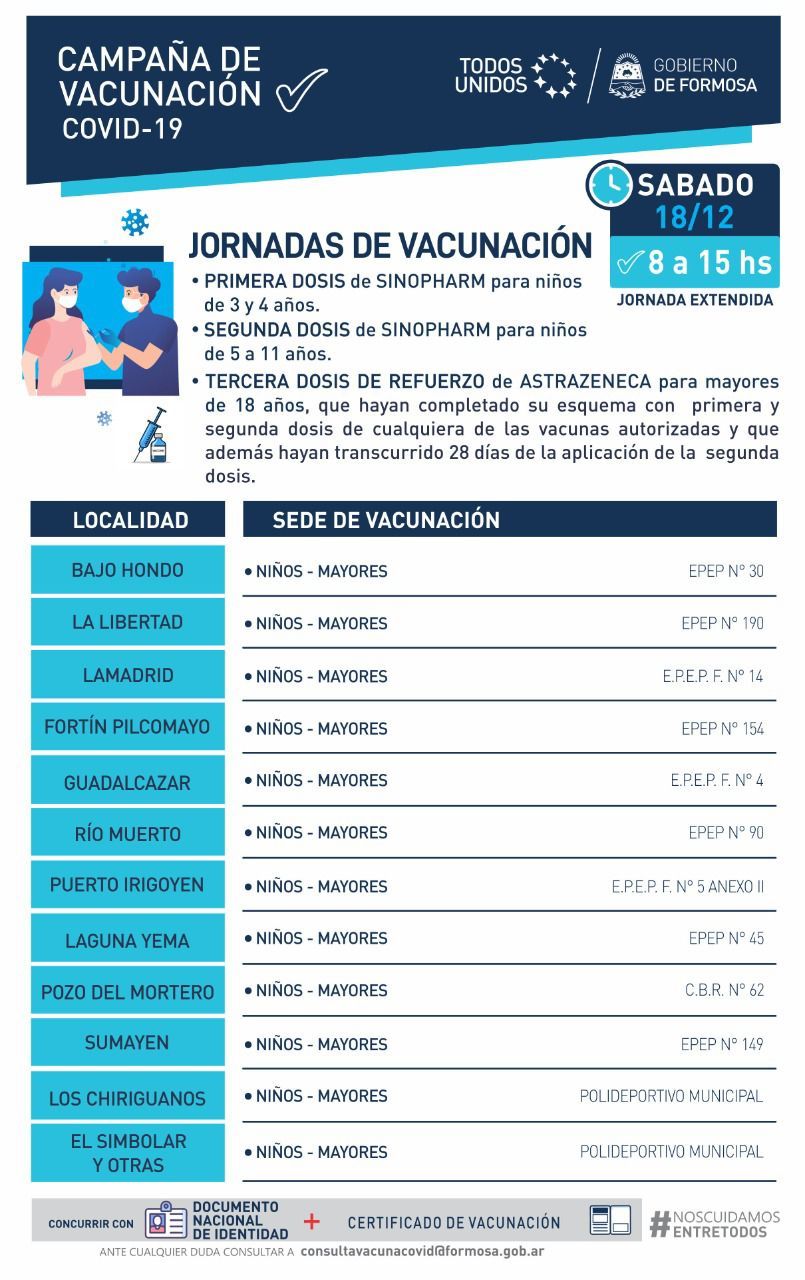 CAMPAÑA DE VACUNACIÓN
COVID-19

TODOS UNIDOS

GOBIERNO DE FORMOSA

SABADO 18/12
8 a 15 hs
JORNADA EXTENDIDA

JORNADAS DE VACUNACIÓN
• PRIMERA DOSIS de SINOPHARM para niños de 3 y 4 años.
• SEGUNDA DOSIS de SINOPHARM para niños de 5 a 11 años.
• TERCERA DOSIS DE REFUERZO de ASTRAZENECA para mayores de 18 años, que hayan completado su esquema con primera y segunda dosis de cualquiera de las vacunas autorizadas y que además hayan transcurrido 28 días de la aplicación de la segunda dosis.

| LOCALIDAD | SEDE DE VACUNACIÓN | |
|---|---|---|
| BAJO HONDO | • NIÑOS - MAYORES | EPEP N° 30 |
| LA LIBERTAD | • NIÑOS - MAYORES | EPEP N° 190 |
| LAMADRID | • NIÑOS - MAYORES | E.P.E.P. F. N° 14 |
| FORTÍN PILCOMAYO | • NIÑOS - MAYORES | EPEP N° 154 |
| GUADALCAZAR | • NIÑOS - MAYORES | E.P.E.P. F. N° 4 |
| RÍO MUERTO | • NIÑOS - MAYORES | EPEP N° 90 |
| PUERTO IRIGOYEN | • NIÑOS - MAYORES | E.P.E.P. F. N° 5 ANEXO II |
| LAGUNA YEMA | • NIÑOS - MAYORES | EPEP N° 45 |
| POZO DEL MORTERO | • NIÑOS - MAYORES | C.B.R. N° 62 |
| SUMAYEN | • NIÑOS - MAYORES | EPEP N° 149 |
| LOS CHIRIGUANOS | • NIÑOS - MAYORES | POLIDEPORTIVO MUNICIPAL |
| EL SIMBOLAR Y OTRAS | • NIÑOS - MAYORES | POLIDEPORTIVO MUNICIPAL |

CONCURRIR CON DOCUMENTO NACIONAL DE IDENTIDAD + CERTIFICADO DE VACUNACIÓN
#NOSCUIDAMOS ENTRETODOS
ANTE CUALQUIER DUDA CONSULTAR A consultavacunacovid@formosa.gob.ar